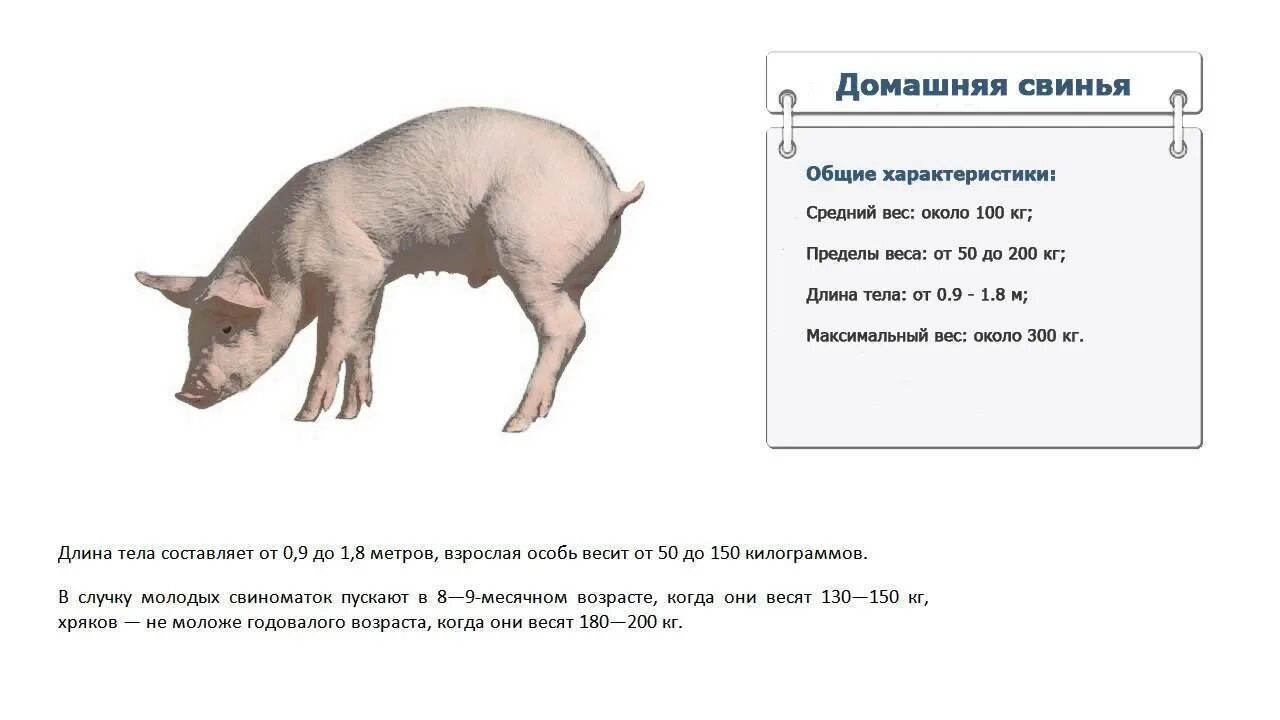 Домашняя свинья

Общие характеристики:

Средний вес: около 100 кг;

Пределы веса: от 50 до 200 кг;

Длина тела: от 0.9 - 1.8 м;

Максимальный вес: около 300 кг.

Длина тела составляет от 0,9 до 1,8 метров, взрослая особь весит от 50 до 150 килограммов.

В случку молодых свиноматок пускают в 8—9-месячном возрасте, когда они весят 130—150 кг, хряков — не моложе годовалого возраста, когда они весят 180—200 кг.